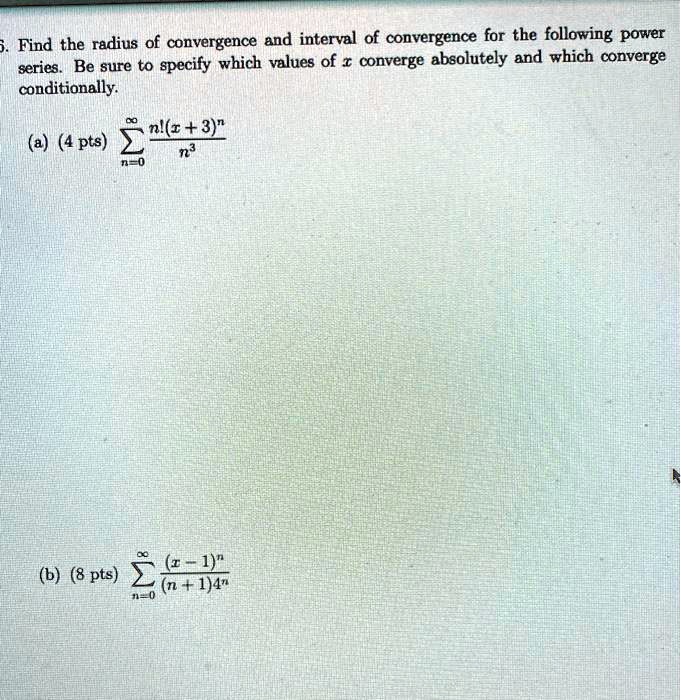 5. Find the radius of convergence and interval of convergence for the following power series. Be sure to specify which values of $x$ converge absolutely and which converge conditionally.

(a) (4 pts) $\sum_{n=0}^{\infty} \frac{n!(x+3)^n}{n^3}$

(b) (8 pts) $\sum_{n=0}^{\infty} \frac{(x-1)^n}{(n+1)4^n}$